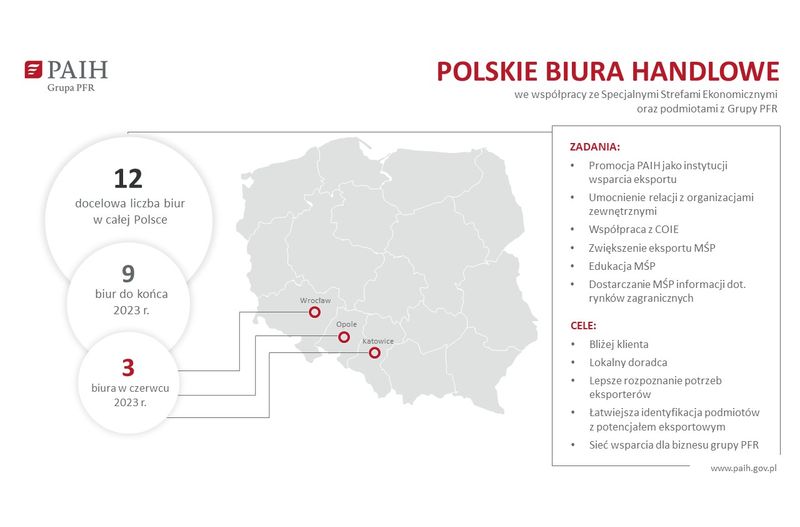 PAIH
Grupa PFR

POLSKIE BIURA HANDLOWE
we współpracy ze Specjalnymi Strefami Ekonomicznymi oraz podmiotami z Grupy PFR

12
docelowa liczba biur w całej Polsce

9
biur do końca 2023 r.

3
biura w czerwcu 2023 r.

Wrocław
Opole
Katowice

ZADANIA:
• Promocja PAIH jako instytucji wsparcia eksportu
• Umocnienie relacji z organizacjami zewnętrznymi
• Współpraca z COIE
• Zwiększenie eksportu MŚP
• Edukacja MŚP
• Dostarczanie MŚP informacji dot. rynków zagranicznych

CELE:
• Bliżej klienta
• Lokalny doradca
• Lepsze rozpoznanie potrzeb eksporterów
• Łatwiejsza identyfikacja podmiotów z potencjałem eksportowym
• Sieć wsparcia dla biznesu grupy PFR

www.paih.gov.pl